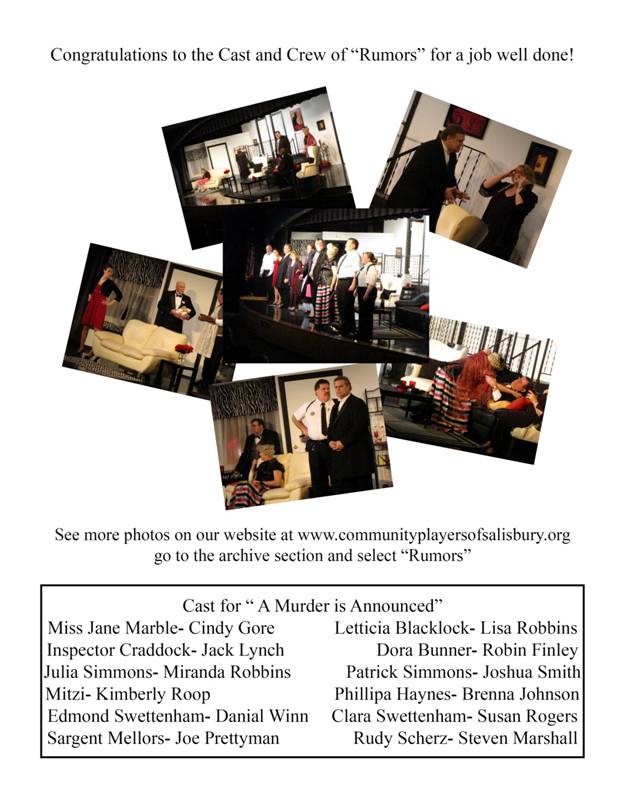 Congratulations to the Cast and Crew of "Rumors" for a job well done!

See more photos on our website at www.communityplayersofsalisbury.org go to the archive section and select "Rumors"

Cast for " A Murder is Announced"

Miss Jane Marble- Cindy Gore
Inspector Craddock- Jack Lynch
Julia Simmons- Miranda Robbins
Mitzi- Kimberly Roop
Edmond Swettenham- Danial Winn
Sargent Mellors- Joe Prettyman

Letticia Blacklock- Lisa Robbins
Dora Bunner- Robin Finley
Patrick Simmons- Joshua Smith
Phillipa Haynes- Brenna Johnson
Clara Swettenham- Susan Rogers
Rudy Scherz- Steven Marshall